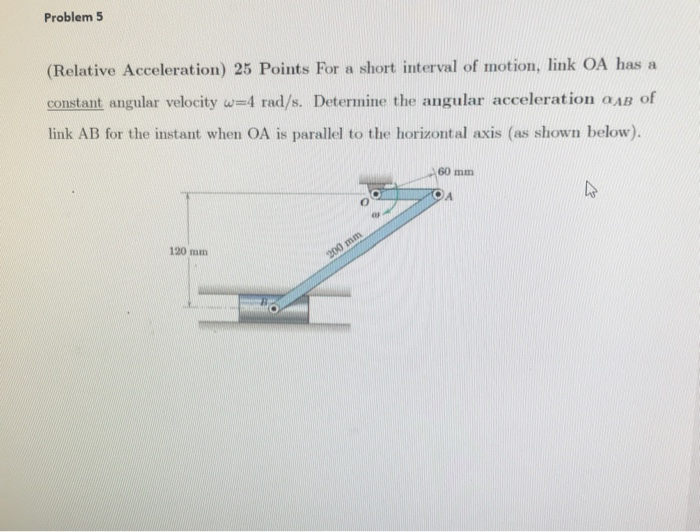 Problem 5

(Relative Acceleration) 25 Points For a short interval of motion, link OA has a constant angular velocity $\omega$=4 rad/s. Determine the angular acceleration $\alpha_{AB}$ of link AB for the instant when OA is parallel to the horizontal axis (as shown below).

60 mm
O
A
$\omega$
200 mm
120 mm
B